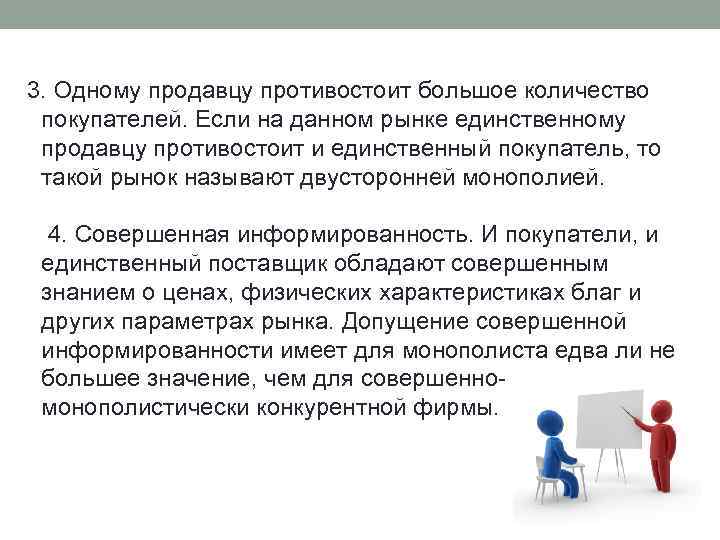 3. Одному продавцу противостоит большое количество покупателей. Если на данном рынке единственному продавцу противостоит и единственный покупатель, то такой рынок называют двусторонней монополией.

4. Совершенная информированность. И покупатели, и единственный поставщик обладают совершенным знанием о ценах, физических характеристиках благ и других параметрах рынка. Допущение совершенной информированности имеет для монополиста едва ли не большее значение, чем для совершенно-монополистически конкурентной фирмы.